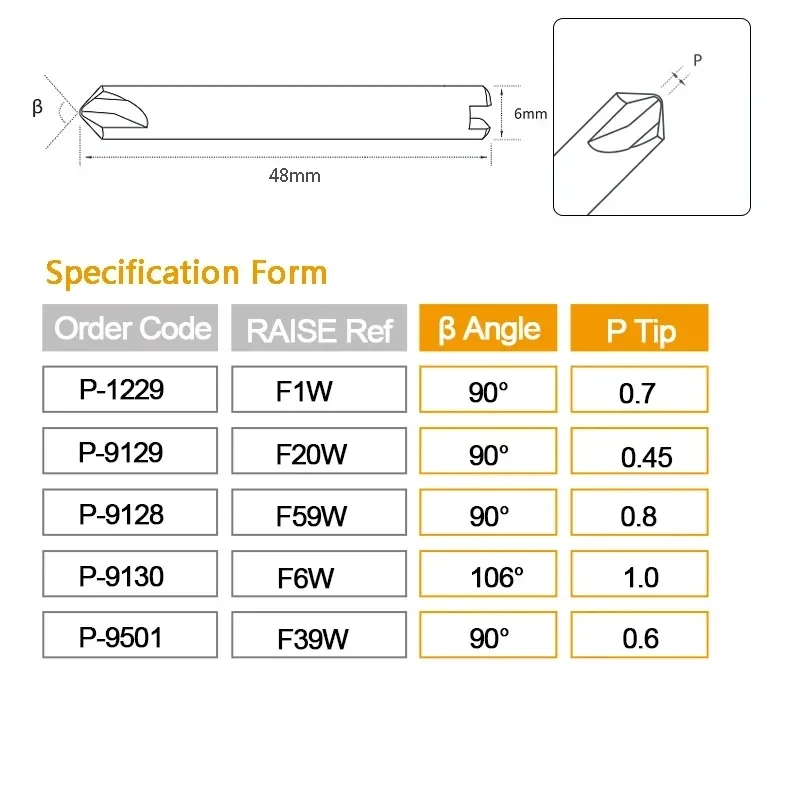 β

6mm

48mm

P

Specification Form

| Order Code | RAISE Ref | β Angle | P Tip |
|---|---|---|---|
| P-1229 | F1W | 90° | 0.7 |
| P-9129 | F20W | 90° | 0.45 |
| P-9128 | F59W | 90° | 0.8 |
| P-9130 | F6W | 106° | 1.0 |
| P-9501 | F39W | 90° | 0.6 |